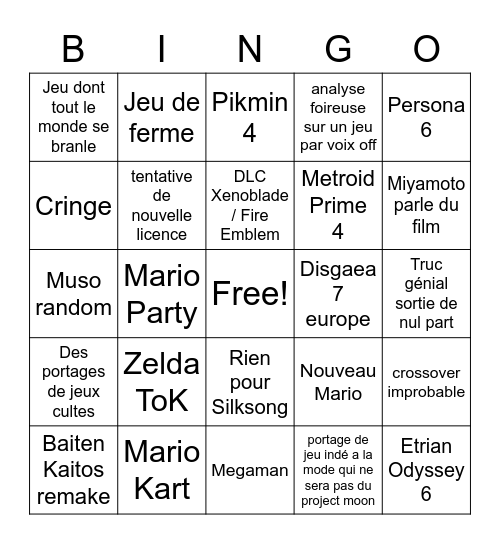 | B | I | N | G | O |
|---|---|---|---|---|
| Jeu dont tout le monde se branle | Jeu de ferme | Pikmin 4 | analyse foireuse sur un jeu par voix off | Persona 6 |
| Cringe | tentative de nouvelle licence | DLC Xenoblade / Fire Emblem | Metroid Prime 4 | Miyamoto parle du film |
| Muso random | Mario Party | Free! | Disgaea 7 europe | Truc génial sortie de nul part |
| Des portages de jeux cultes | Zelda ToK | Rien pour Silksong | Nouveau Mario | crossover improbable |
| Baiten Kaitos remake | Mario Kart | Megaman | portage de jeu indé a la mode qui ne sera pas du project moon | Etrian Odyssey 6 |